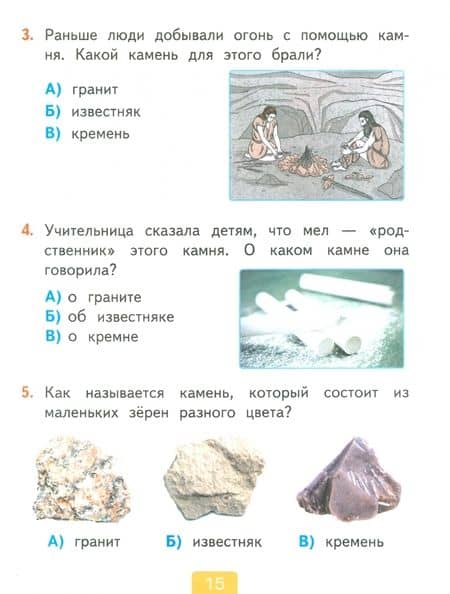 3. Раньше люди добывали огонь с помощью камня. Какой камень для этого брали?

А) гранит
Б) известняк
В) кремень

4. Учительница сказала детям, что мел — «родственник» этого камня. О каком камне она говорила?

А) о граните
Б) об известняке
В) о кремне

5. Как называется камень, который состоит из маленьких зёрен разного цвета?

А) гранит
Б) известняк
В) кремень

15